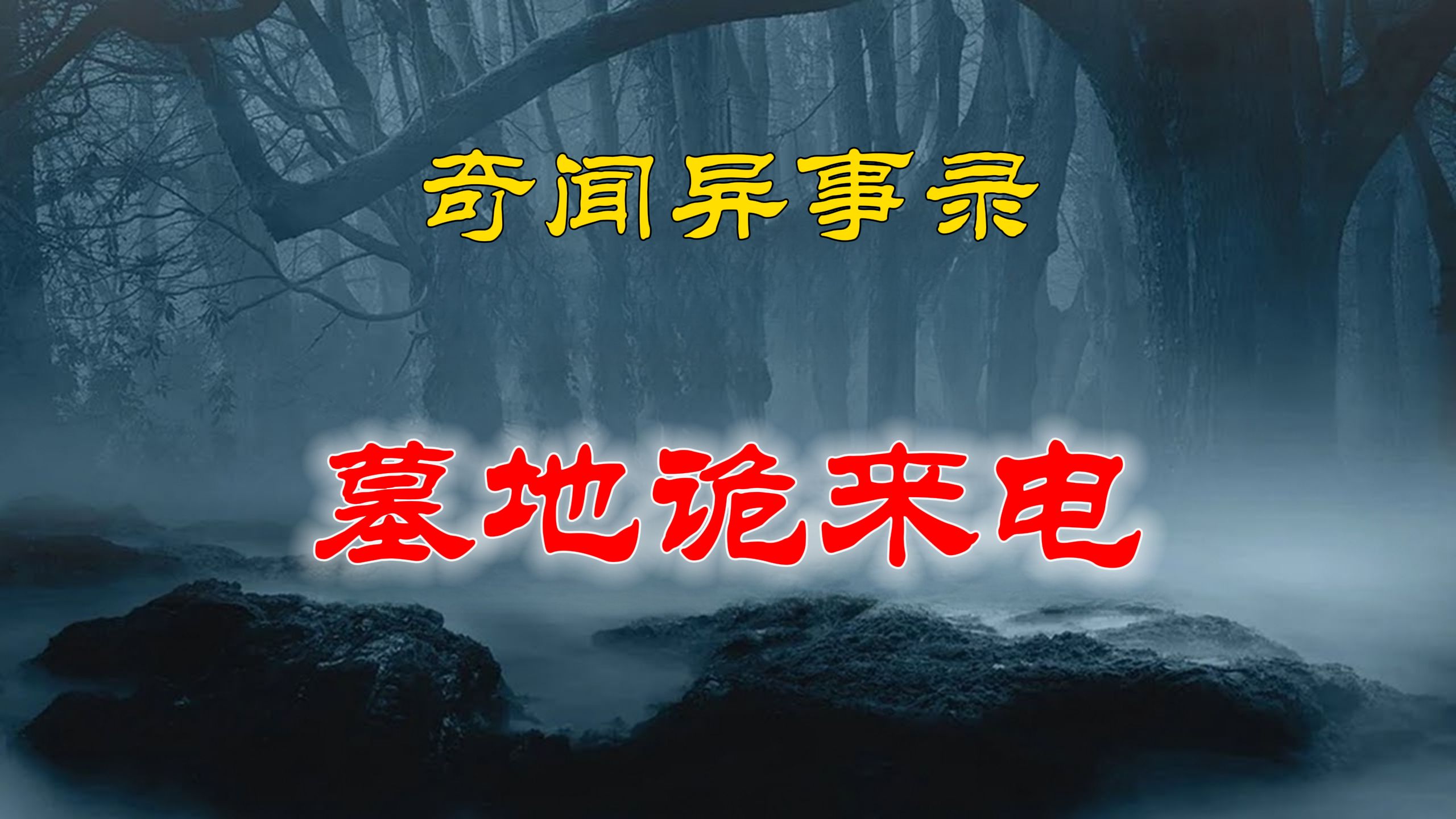 奇闻异事录

墓地诡来电